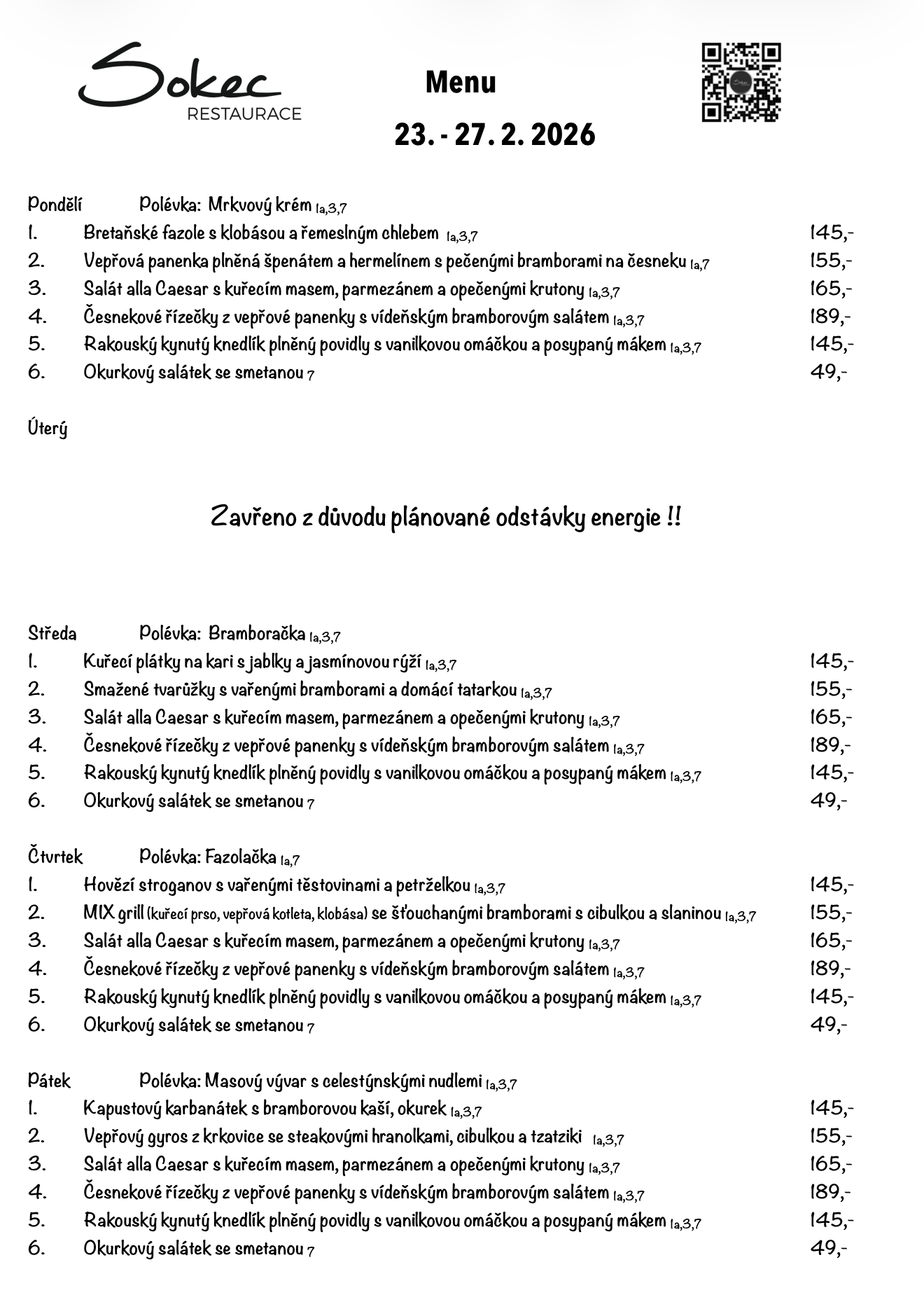 Sokec
RESTAURACE

Menu

23. - 27. 2. 2026

Pondělí Polévka: Mrkvový krém 1a,3,7
1. Bretaňské fazole s klobásou a řemeslným chlebem 1a,3,7 145,-
2. Vepřová panenka plněná špenátem a hermelínem s pečenými bramborami na česneku 1a,7 155,-
3. Salát alla Caesar s kuřecím masem, parmezánem a opečenými krutony 1a,3,7 165,-
4. Česnekové řízečky z vepřové panenky s vídeňským bramborovým salátem 1a,3,7 189,-
5. Rakouský kynutý knedlík plněný povidly s vanilkovou omáčkou a posypaný mákem 1a,3,7 145,-
6. Okurkový salátek se smetanou 7 49,-

Úterý

Zavřeno z důvodu plánované odstávky energie !!

Středa Polévka: Bramboračka 1a,3,7
1. Kuřecí plátky na kari s jablky a jasmínovou rýží 1a,3,7 145,-
2. Smažené tvarůžky s vařenými bramborami a domácí tatarkou 1a,3,7 155,-
3. Salát alla Caesar s kuřecím masem, parmezánem a opečenými krutony 1a,3,7 165,-
4. Česnekové řízečky z vepřové panenky s vídeňským bramborovým salátem 1a,3,7 189,-
5. Rakouský kynutý knedlík plněný povidly s vanilkovou omáčkou a posypaný mákem 1a,3,7 145,-
6. Okurkový salátek se smetanou 7 49,-

Čtvrtek Polévka: Fazolačka 1a,7
1. Hovězí stroganov s vařenými těstovinami a petrželkou 1a,3,7 145,-
2. MIX grill (kuřecí prso, vepřová kotleta, klobása) se šťouchanými bramborami s cibulkou a slaninou 1a,3,7 155,-
3. Salát alla Caesar s kuřecím masem, parmezánem a opečenými krutony 1a,3,7 165,-
4. Česnekové řízečky z vepřové panenky s vídeňským bramborovým salátem 1a,3,7 189,-
5. Rakouský kynutý knedlík plněný povidly s vanilkovou omáčkou a posypaný mákem 1a,3,7 145,-
6. Okurkový salátek se smetanou 7 49,-

Pátek Polévka: Masový vývar s celestýnskými nudlemi 1a,3,7
1. Kapustový karbanátek s bramborovou kaší, okurek 1a,3,7 145,-
2. Vepřový gyros z krkovice se steakovými hranolkami, cibulkou a tzatziki 1a,3,7 155,-
3. Salát alla Caesar s kuřecím masem, parmezánem a opečenými krutony 1a,3,7 165,-
4. Česnekové řízečky z vepřové panenky s vídeňským bramborovým salátem 1a,3,7 189,-
5. Rakouský kynutý knedlík plněný povidly s vanilkovou omáčkou a posypaný mákem 1a,3,7 145,-
6. Okurkový salátek se smetanou 7 49,-